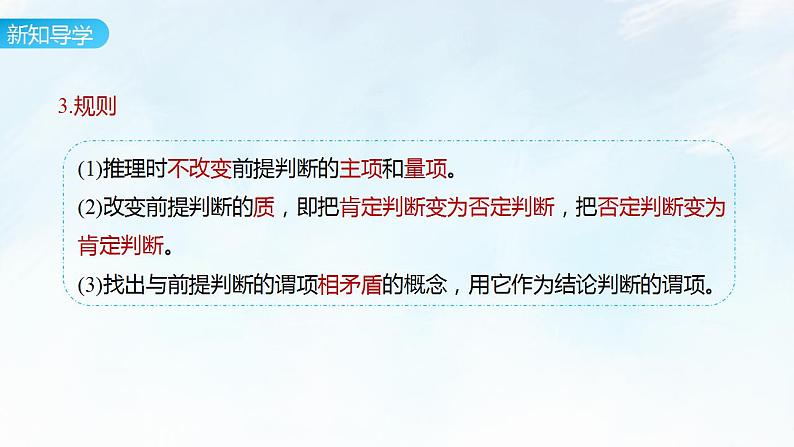 新知导学

3.规则

(1)推理时不改变前提判断的主项和量项。
(2)改变前提判断的质，即把肯定判断变为否定判断，把否定判断变为肯定判断。
(3)找出与前提判断的谓项相矛盾的概念，用它作为结论判断的谓项。